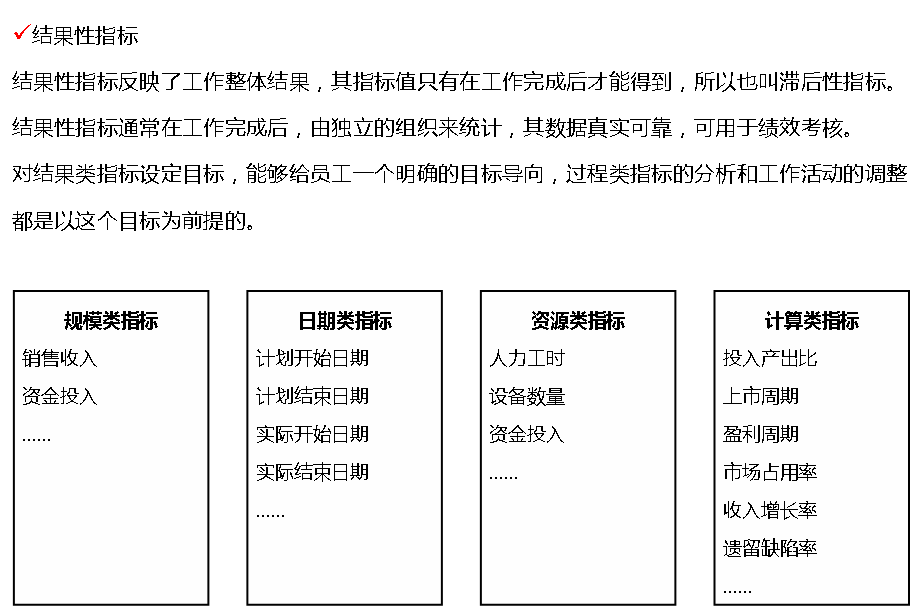 ✓结果性指标

结果性指标反映了工作整体结果，其指标值只有在工作完成后才能得到，所以也叫滞后性指标。

结果性指标通常在工作完成后，由独立的组织来统计，其数据真实可靠，可用于绩效考核。

对结果类指标设定目标，能够给员工一个明确的目标导向，过程类指标的分析和工作活动的调整都是以这个目标为前提的。

规模类指标
销售收入
资金投入
……

日期类指标
计划开始日期
计划结束日期
实际开始日期
实际结束日期
……

资源类指标
人力工时
设备数量
资金投入
……

计算类指标
投入产出比
上市周期
盈利周期
市场占用率
收入增长率
遗留缺陷率
……